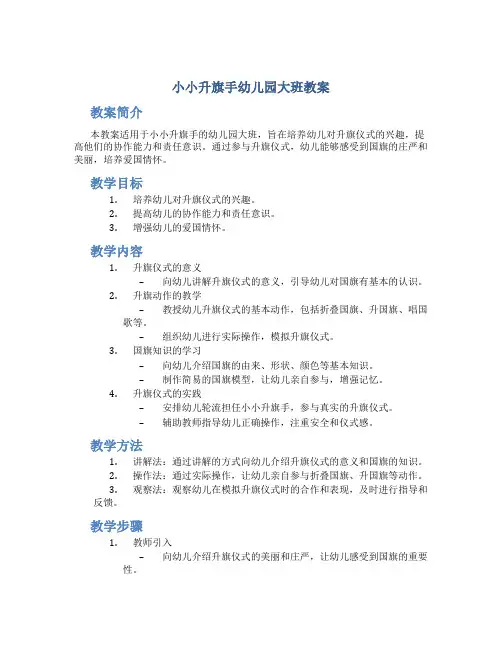 小小升旗手幼儿园大班教案

教案简介

本教案适用于小小升旗手的幼儿园大班，旨在培养幼儿对升旗仪式的兴趣，提高他们的协作能力和责任意识。通过参与升旗仪式，幼儿能够感受到国旗的庄严和美丽，培养爱国情怀。

教学目标

1. 培养幼儿对升旗仪式的兴趣。
2. 提高幼儿的协作能力和责任意识。
3. 增强幼儿的爱国情怀。

教学内容

1. 升旗仪式的意义
 – 向幼儿讲解升旗仪式的意义，引导幼儿对国旗有基本的认识。
2. 升旗动作的教学
 – 教授幼儿升旗仪式的基本动作，包括折叠国旗、升国旗、唱国歌等。
 – 组织幼儿进行实际操作，模拟升旗仪式。
3. 国旗知识的学习
 – 向幼儿介绍国旗的由来、形状、颜色等基本知识。
 – 制作简易的国旗模型，让幼儿亲自参与，增强记忆。
4. 升旗仪式的实践
 – 安排幼儿轮流担任小小升旗手，参与真实的升旗仪式。
 – 辅助教师指导幼儿正确操作，注重安全和仪式感。

教学方法

1. 讲解法：通过讲解的方式向幼儿介绍升旗仪式的意义和国旗的知识。
2. 操作法：通过实际操作，让幼儿亲自参与折叠国旗、升国旗等动作。
3. 观察法：观察幼儿在模拟升旗仪式时的合作和表现，及时进行指导和反馈。

教学步骤

1. 教师引入
 – 向幼儿介绍升旗仪式的美丽和庄严，让幼儿感受到国旗的重要性。